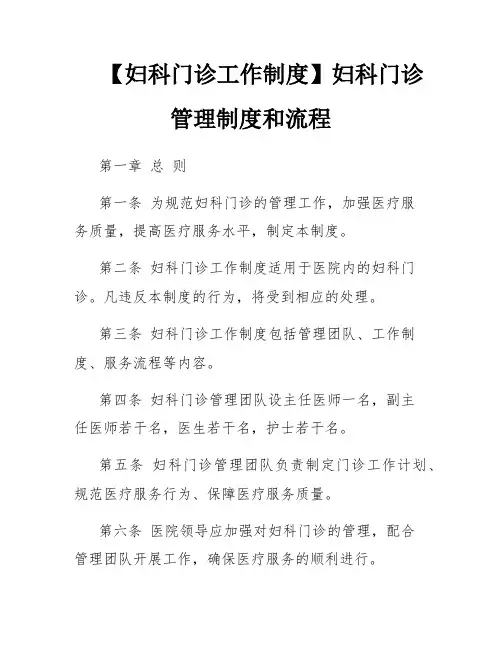 【妇科门诊工作制度】妇科门诊管理制度和流程

第一章 总 则

第一条 为规范妇科门诊的管理工作，加强医疗服务质量，提高医疗服务水平，制定本制度。

第二条 妇科门诊工作制度适用于医院内的妇科门诊。凡违反本制度的行为，将受到相应的处理。

第三条 妇科门诊工作制度包括管理团队、工作制度、服务流程等内容。

第四条 妇科门诊管理团队设主任医师一名，副主任医师若干名，医生若干名，护士若干名。

第五条 妇科门诊管理团队负责制定门诊工作计划、规范医疗服务行为、保障医疗服务质量。

第六条 医院领导应加强对妇科门诊的管理，配合管理团队开展工作，确保医疗服务的顺利进行。